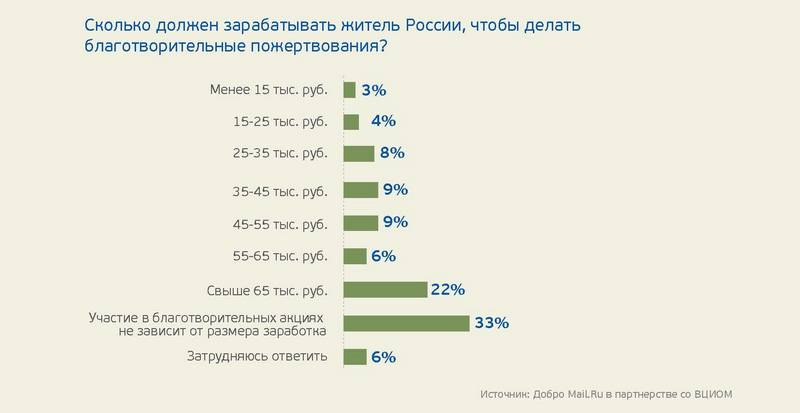 Сколько должен зарабатывать житель России, чтобы делать благотворительные пожертвования?

Менее 15 тыс. руб. 3%
15-25 тыс. руб. 4%
25-35 тыс. руб. 8%
35-45 тыс. руб. 9%
45-55 тыс. руб. 9%
55-65 тыс. руб. 6%
Свыше 65 тыс. руб. 22%
Участие в благотворительных акциях не зависит от размера заработка 33%
Затрудняюсь ответить 6%

Источник: Добро Mail.Ru в партнерстве со ВЦИОМ